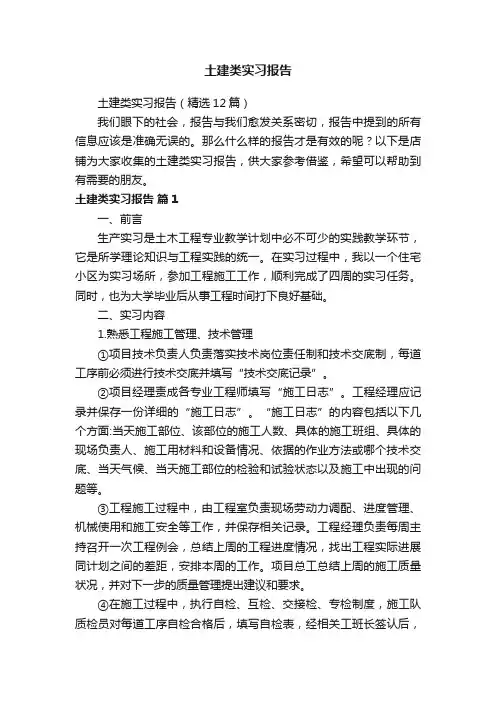 土建类实习报告

土建类实习报告（精选12篇）

我们眼下的社会，报告与我们愈发关系密切，报告中提到的所有信息应该是准确无误的。那么什么样的报告才是有效的呢？以下是店铺为大家收集的土建类实习报告，供大家参考借鉴，希望可以帮助到有需要的朋友。

土建类实习报告 篇1

一、前言

生产实习是土木工程专业教学计划中必不可少的实践教学环节，它是所学理论知识与工程实践的统一。在实习过程中，我以一个住宅小区为实习场所，参加工程施工工作，顺利完成了四周的实习任务。同时，也为大学毕业后从事工程时间打下良好基础。

二、实习内容

1.熟悉工程施工管理、技术管理

①项目技术负责人负责落实技术岗位责任制和技术交底制，每道工序前必须进行技术交底并填写“技术交底记录”。

②项目经理责成各专业工程师填写“施工日志”。工程经理应记录并保存一份详细的“施工日志”。“施工日志”的内容包括以下几个方面:当天施工部位、该部位的施工人数、具体的施工班组、具体的现场负责人、施工用材料和设备情况、依据的作业方法或哪个技术交底、当天气候、当天施工部位的检验和试验状态以及施工中出现的问题等。

③工程施工过程中，由工程室负责现场劳动力调配、进度管理、机械使用和施工安全等工作，并保存相关记录。工程经理负责每周主持召开一次工程例会，总结上周的工程进度情况，找出工程实际进展同计划之间的差距，安排本周的工作。项目总工总结上周的施工质量状况，并对下一步的质量管理提出建议和要求。

④在施工过程中，执行自检、互检、交接检、专检制度，施工队质检员对每道工序自检合格后，填写自检表，经相关工班长签认后，